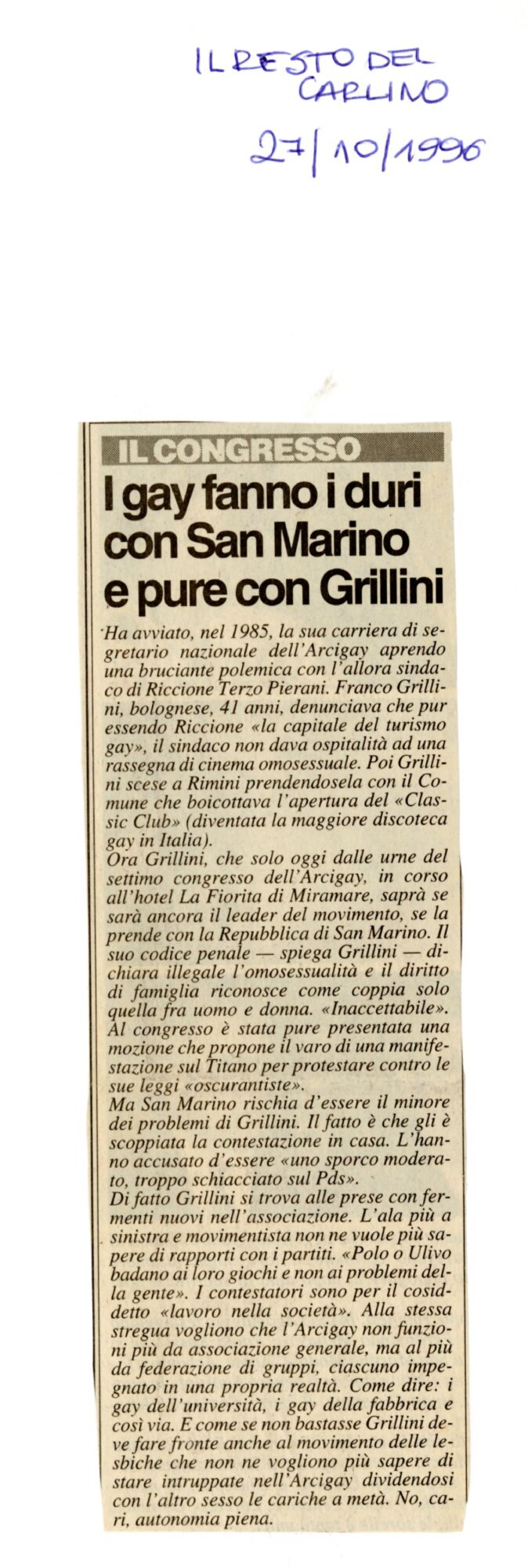 IL RESTO DEL CARLINO
27/10/1996

IL CONGRESSO

I gay fanno i duri con San Marino e pure con Grillini

Ha avviato, nel 1985, la sua carriera di segretario nazionale dell'Arcigay aprendo una bruciante polemica con l'allora sindaco di Riccione Terzo Pierani. Franco Grillini, bolognese, 41 anni, denunciava che pur essendo Riccione «la capitale del turismo gay», il sindaco non dava ospitalità ad una rassegna di cinema omosessuale. Poi Grillini scese a Rimini prendendosela con il Comune che boicottava l'apertura del «Classic Club» (diventata la maggiore discoteca gay in Italia).
Ora Grillini, che solo oggi dalle urne del settimo congresso dell'Arcigay, in corso all'hotel La Fiorita di Miramare, saprà se sarà ancora il leader del movimento, se la prende con la Repubblica di San Marino. Il suo codice penale — spiega Grillini — dichiara illegale l'omosessualità e il diritto di famiglia riconosce come coppia solo quella fra uomo e donna. «Inaccettabile». Al congresso è stata pure presentata una mozione che propone il varo di una manifestazione sul Titano per protestare contro le sue leggi «oscurantiste».
Ma San Marino rischia d'essere il minore dei problemi di Grillini. Il fatto è che gli è scoppiata la contestazione in casa. L'hanno accusato d'essere «uno sporco moderato, troppo schiacciato sul Pds».
Di fatto Grillini si trova alle prese con fermenti nuovi nell'associazione. L'ala più a sinistra e movimentista non ne vuole più sapere di rapporti con i partiti. «Polo o Ulivo badano ai loro giochi e non ai problemi della gente». I contestatori sono per il cosiddetto «lavoro nella società». Alla stessa stregua vogliono che l'Arcigay non funzioni più da associazione generale, ma al più da federazione di gruppi, ciascuno impegnato in una propria realtà. Come dire: i gay dell'università, i gay della fabbrica e così via. E come se non bastasse Grillini deve fare fronte anche al movimento delle lesbiche che non ne vogliono più sapere di stare intruppate nell'Arcigay dividendosi con l'altro sesso le cariche a metà. No, cari, autonomia piena.